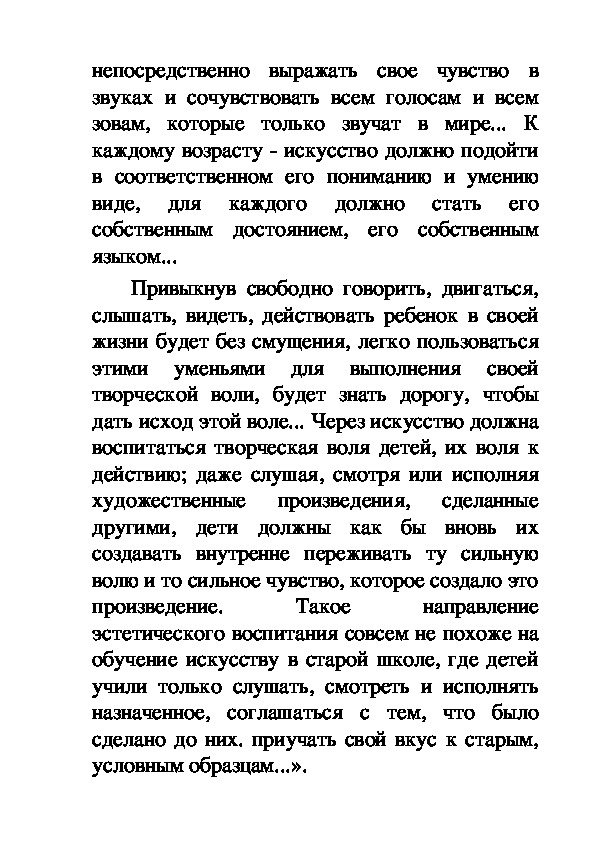 непосредственно выражать свое чувство в звуках и сочувствовать всем голосам и всем зовам, которые только звучат в мире... К каждому возрасту - искусство должно подойти в соответственном его пониманию и умению виде, для каждого должно стать его собственным достоянием, его собственным языком...

Привыкнув свободно говорить, двигаться, слышать, видеть, действовать ребенок в своей жизни будет без смущения, легко пользоваться этими уменьями для выполнения своей творческой воли, будет знать дорогу, чтобы дать исход этой воле... Через искусство должна воспитаться творческая воля детей, их воля к действию; даже слушая, смотря или исполняя художественные произведения, сделанные другими, дети должны как бы вновь их создавать внутренне переживать ту сильную волю и то сильное чувство, которое создало это произведение. Такое направление эстетического воспитания совсем не похоже на обучение искусству в старой школе, где детей учили только слушать, смотреть и исполнять назначенное, соглашаться с тем, что было сделано до них. приучать свой вкус к старым, условным образцам...».